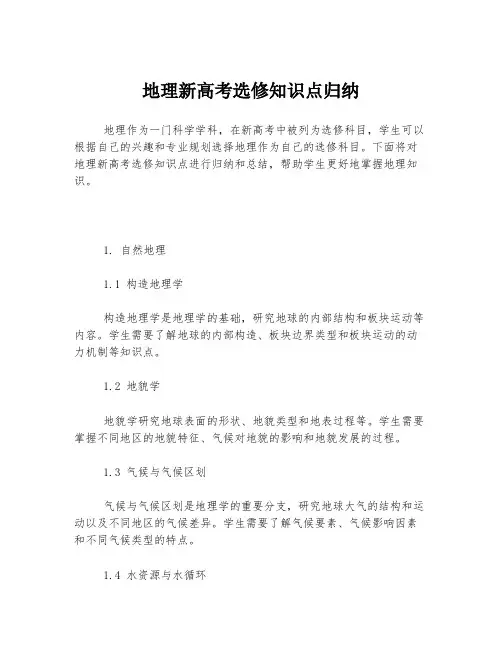 地理新高考选修知识点归纳

地理作为一门科学学科，在新高考中被列为选修科目，学生可以根据自己的兴趣和专业规划选择地理作为自己的选修科目。下面将对地理新高考选修知识点进行归纳和总结，帮助学生更好地掌握地理知识。

1. 自然地理

1.1 构造地理学

构造地理学是地理学的基础，研究地球的内部结构和板块运动等内容。学生需要了解地球的内部构造、板块边界类型和板块运动的动力机制等知识点。

1.2 地貌学

地貌学研究地球表面的形状、地貌类型和地表过程等。学生需要掌握不同地区的地貌特征、气候对地貌的影响和地貌发展的过程。

1.3 气候与气候区划

气候与气候区划是地理学的重要分支，研究地球大气的结构和运动以及不同地区的气候差异。学生需要了解气候要素、气候影响因素和不同气候类型的特点。

1.4 水资源与水循环